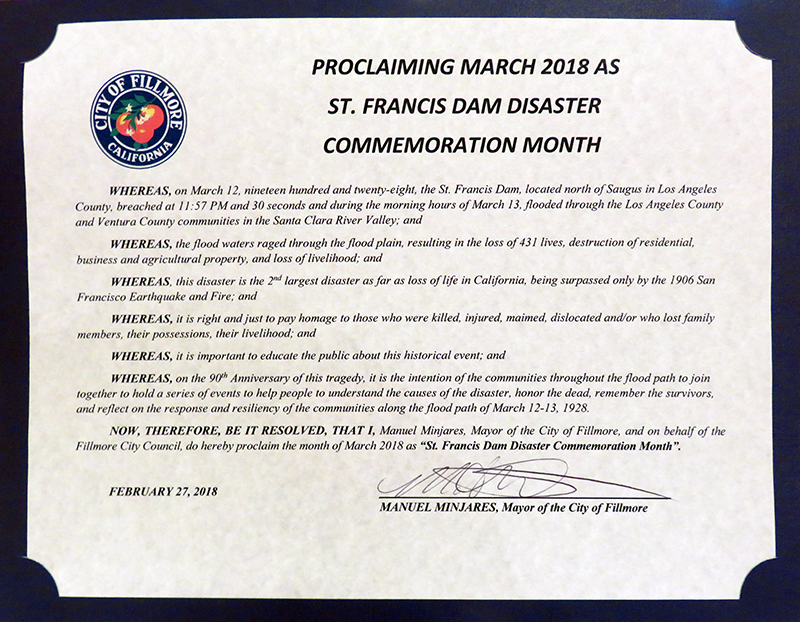 CITY OF FILLMORE
CALIFORNIA

PROCLAIMING MARCH 2018 AS
ST. FRANCIS DAM DISASTER
COMMEMORATION MONTH

WHEREAS, on March 12, nineteen hundred and twenty-eight, the St. Francis Dam, located north of Saugus in Los Angeles County, breached at 11:57 PM and 30 seconds and during the morning hours of March 13, flooded through the Los Angeles County and Ventura County communities in the Santa Clara River Valley; and

WHEREAS, the flood waters raged through the flood plain, resulting in the loss of 431 lives, destruction of residential, business and agricultural property, and loss of livelihood; and

WHEREAS, this disaster is the 2$^{nd}$ largest disaster as far as loss of life in California, being surpassed only by the 1906 San Francisco Earthquake and Fire; and

WHEREAS, it is right and just to pay homage to those who were killed, injured, maimed, dislocated and/or who lost family members, their possessions, their livelihood; and

WHEREAS, it is important to educate the public about this historical event; and

WHEREAS, on the 90$^{th}$ Anniversary of this tragedy, it is the intention of the communities throughout the flood path to join together to hold a series of events to help people to understand the causes of the disaster, honor the dead, remember the survivors, and reflect on the response and resiliency of the communities along the flood path of March 12-13, 1928.

NOW, THEREFORE, BE IT RESOLVED, THAT I, Manuel Minjares, Mayor of the City of Fillmore, and on behalf of the Fillmore City Council, do hereby proclaim the month of March 2018 as "St. Francis Dam Disaster Commemoration Month".

FEBRUARY 27, 2018

MANUEL MINJARES, Mayor of the City of Fillmore